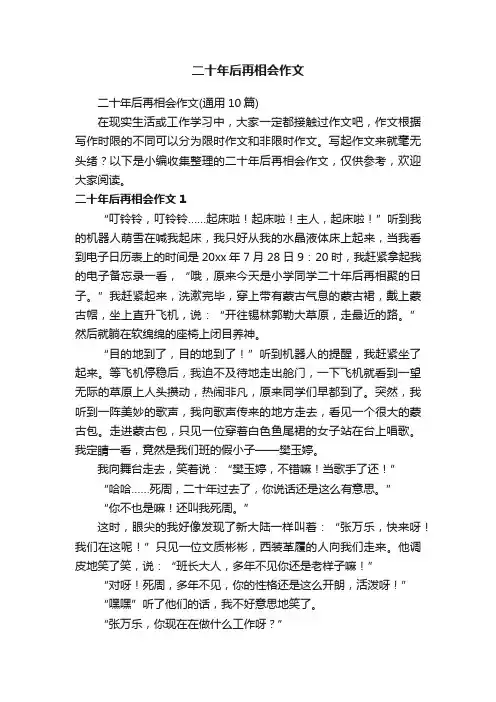 二十年后再相会作文

二十年后再相会作文(通用 10 篇)

在现实生活或工作学习中，大家一定都接触过作文吧，作文根据写作时限的不同可以分为限时作文和非限时作文。写起作文来就毫无头绪？以下是小编收集整理的二十年后再相会作文，仅供参考，欢迎大家阅读。

二十年后再相会作文 1

“叮铃铃，叮铃铃……起床啦！起床啦！主人，起床啦！”听到我的机器人萌雪在喊我起床，我只好从我的水晶液体床上起来，当我看到电子日历表上的时间是 20xx 年 7 月 28 日 9：20 时，我赶紧拿起我的电子备忘录一看，“哦，原来今天是小学同学二十年后再相聚的日子。”我赶紧起来，洗漱完毕，穿上带有蒙古气息的蒙古裙，戴上蒙古帽，坐上直升飞机，说：“开往锡林郭勒大草原，走最近的路。”然后就躺在软绵绵的座椅上闭目养神。

“目的地到了，目的地到了！”听到机器人的提醒，我赶紧坐了起来。等飞机停稳后，我迫不及待地走出舱门，一下飞机就看到一望无际的草原上人头攒动，热闹非凡，原来同学们早都到了。突然，我听到一阵美妙的歌声，我向歌声传来的地方走去，看见一个很大的蒙古包。走进蒙古包，只见一位穿着白色鱼尾裙的女子站在台上唱歌。我定睛一看，竟然是我们班的假小子——樊玉婷。

我向舞台走去，笑着说：“樊玉婷，不错嘛！当歌手了还！”

“哈哈……死周，二十年过去了，你说话还是这么有意思。”

“你不也是嘛！还叫我死周。”

这时，眼尖的我好像发现了新大陆一样叫着：“张万乐，快来呀！我们在这呢！”只见一位文质彬彬，西装革履的人向我们走来。他调皮地笑了笑，说：“班长大人，多年不见你还是老样子嘛！”

“对呀！死周，多年不见，你的性格还是这么开朗，活泼呀！”

“嘿嘿”听了他们的话，我不好意思地笑了。

“张万乐，你现在在做什么工作呀？”